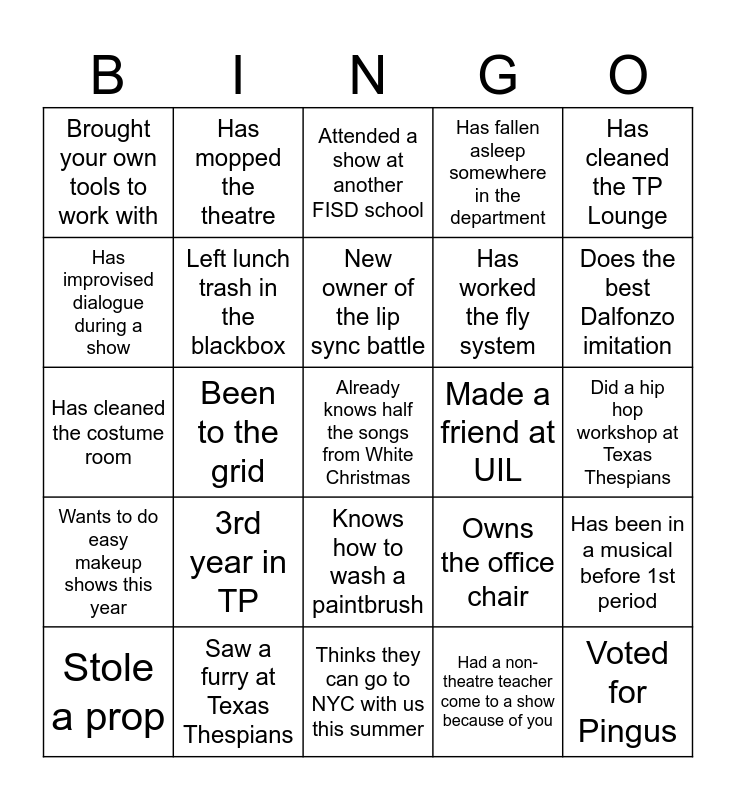 | B | I | N | G | O |
|---|---|---|---|---|
| Brought your own tools to work with | Has mopped the theatre | Attended a show at another FISD school | Has fallen asleep somewhere in the department | Has cleaned the TP Lounge |
| Has improvised dialogue during a show | Left lunch trash in the blackbox | New owner of the lip sync battle | Has worked the fly system | Does the best Dalfonzo imitation |
| Has cleaned the costume room | Been to the grid | Already knows half the songs from White Christmas | Made a friend at UIL | Did a hip hop workshop at Texas Thespians |
| Wants to do easy makeup shows this year | 3rd year in TP | Knows how to wash a paintbrush | Owns the office chair | Has been in a musical before 1st period |
| Stole a prop | Saw a furry at Texas Thespians | Thinks they can go to NYC with us this summer | Had a non-theatre teacher come to a show because of you | Voted for Pingus |